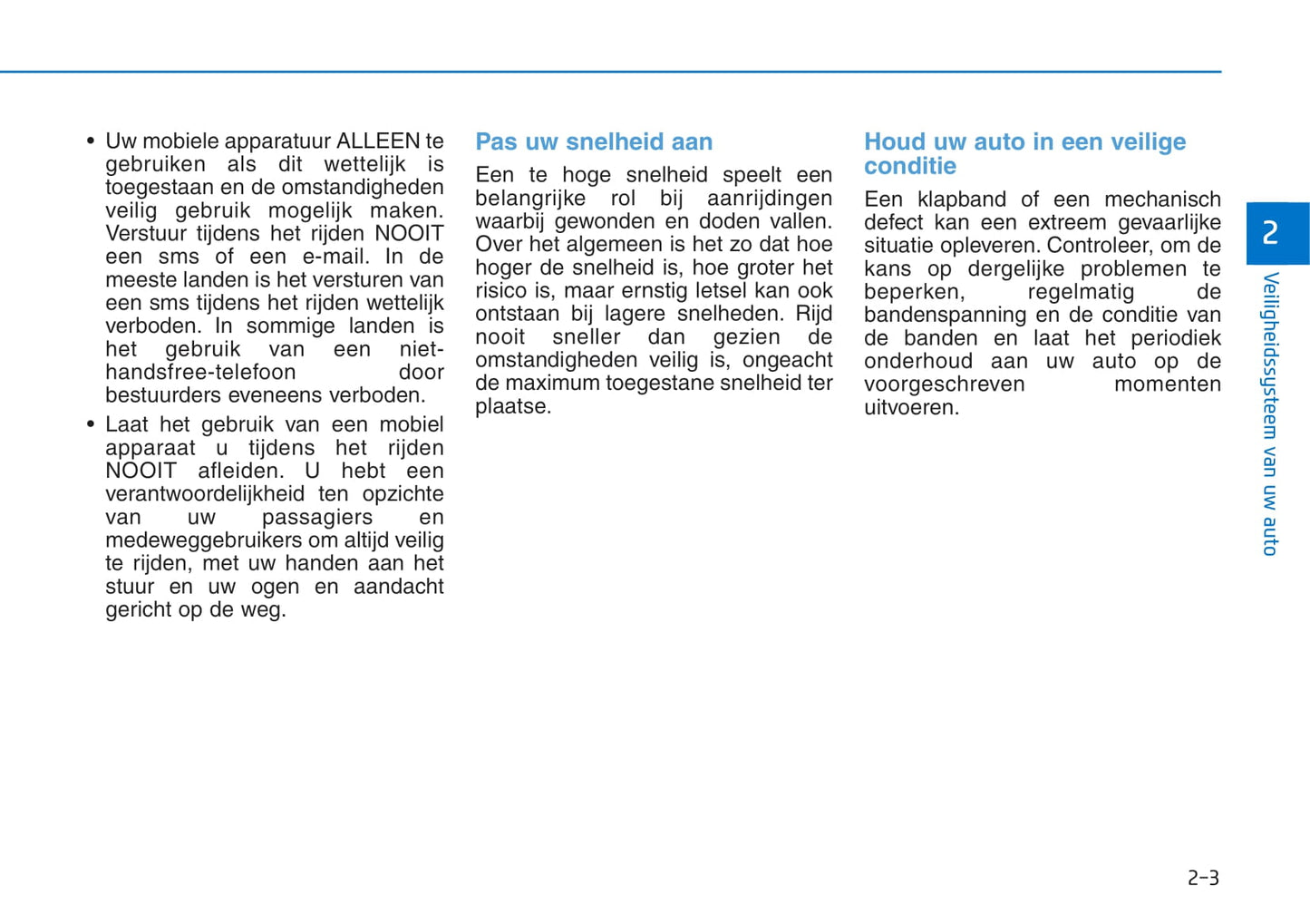 • Uw mobiele apparatuur ALLEEN te gebruiken als dit wettelijk is toegestaan en de omstandigheden veilig gebruik mogelijk maken. Verstuur tijdens het rijden NOOIT een sms of een e-mail. In de meeste landen is het versturen van een sms tijdens het rijden wettelijk verboden. In sommige landen is het gebruik van een niet-handsfree-telefoon door bestuurders eveneens verboden.

• Laat het gebruik van een mobiel apparaat u tijdens het rijden NOOIT afleiden. U hebt een verantwoordelijkheid ten opzichte van uw passagiers en medeweggebruikers om altijd veilig te rijden, met uw handen aan het stuur en uw ogen en aandacht gericht op de weg.

Pas uw snelheid aan

Een te hoge snelheid speelt een belangrijke rol bij aanrijdingen waarbij gewonden en doden vallen. Over het algemeen is het zo dat hoe hoger de snelheid is, hoe groter het risico is, maar ernstig letsel kan ook ontstaan bij lagere snelheden. Rijd nooit sneller dan gezien de omstandigheden veilig is, ongeacht de maximum toegestane snelheid ter plaatse.

Houd uw auto in een veilige conditie

Een klapband of een mechanisch defect kan een extreem gevaarlijke situatie opleveren. Controleer, om de kans op dergelijke problemen te beperken, regelmatig de bandenspanning en de conditie van de banden en laat het periodiek onderhoud aan uw auto op de voorgeschreven momenten uitvoeren.

2

Veiligheidssysteem van uw auto

2-3